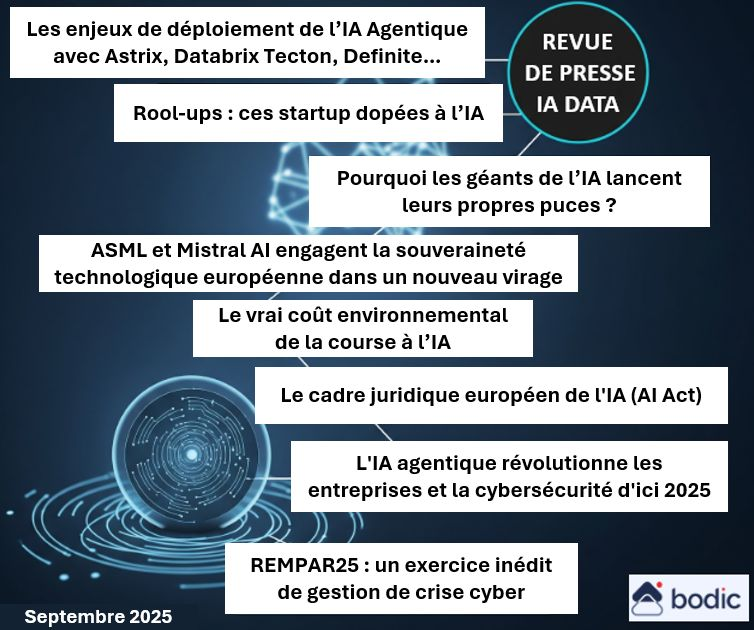 Les enjeux de déploiement de l'IA Agentique avec Astrix, Databrix Tecton, Definite...

REVUE DE PRESSE IA DATA

Rool-ups : ces startup dopées à l'IA

Pourquoi les géants de l'IA lancent leurs propres puces ?

ASML et Mistral AI engagent la souveraineté technologique européenne dans un nouveau virage

Le vrai coût environnemental de la course à l'IA

Le cadre juridique européen de l'IA (AI Act)

L'IA agentique révolutionne les entreprises et la cybersécurité d'ici 2025

REMPAR25 : un exercice inédit de gestion de crise cyber

Septembre 2025

bodic